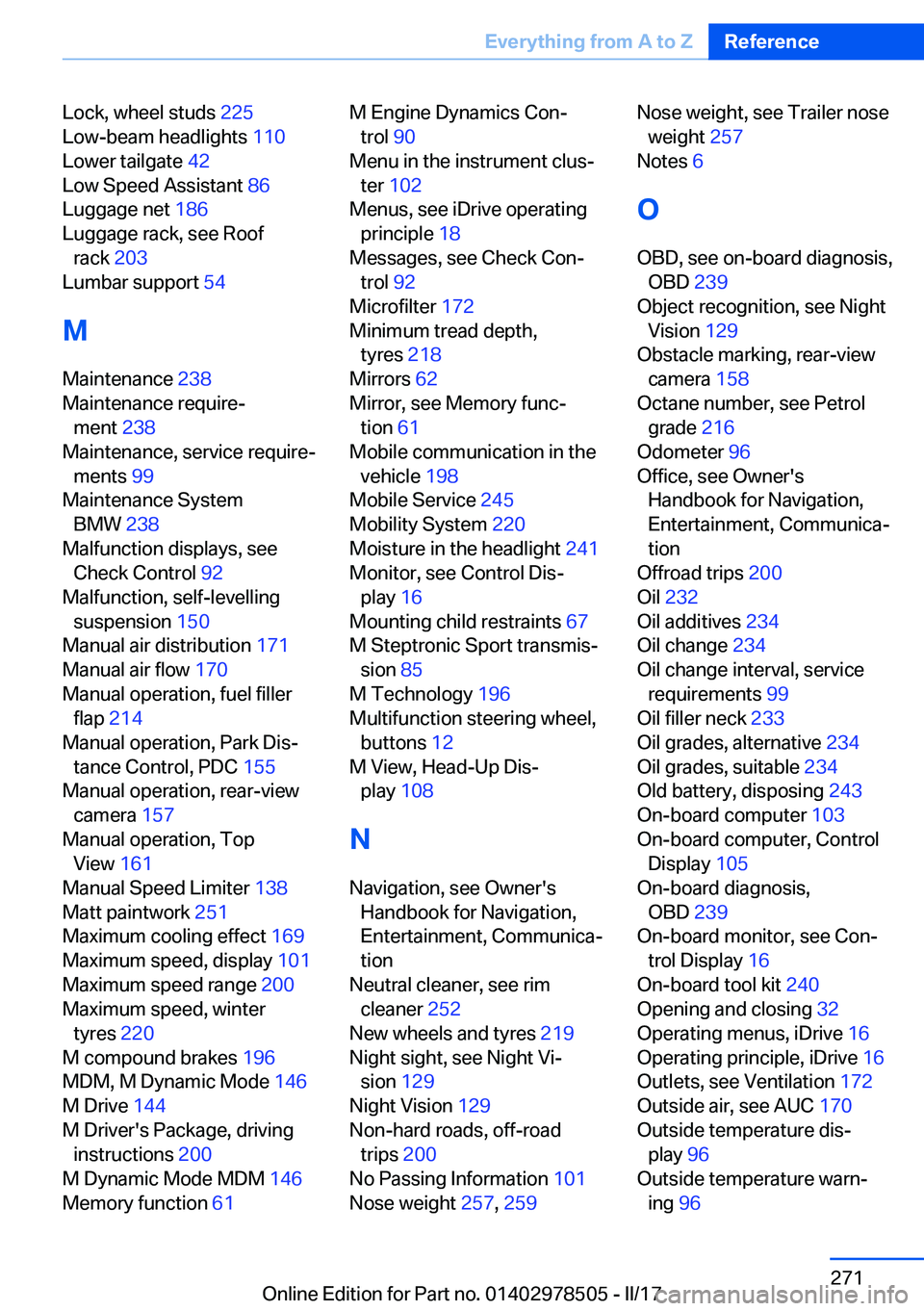 Everything from A to Z Reference

Lock, wheel studs 225
Low-beam headlights 110
Lower tailgate 42
Low Speed Assistant 86
Luggage net 186
Luggage rack, see Roof rack 203
Lumbar support 54

M

Maintenance 238
Maintenance requirement 238
Maintenance, service requirements 99
Maintenance System BMW 238
Malfunction displays, see Check Control 92
Malfunction, self-levelling suspension 150
Manual air distribution 171
Manual air flow 170
Manual operation, fuel filler flap 214
Manual operation, Park Distance Control, PDC 155
Manual operation, rear-view camera 157
Manual operation, Top View 161
Manual Speed Limiter 138
Matt paintwork 251
Maximum cooling effect 169
Maximum speed, display 101
Maximum speed range 200
Maximum speed, winter tyres 220
M compound brakes 196
MDM, M Dynamic Mode 146
M Drive 144
M Driver's Package, driving instructions 200
M Dynamic Mode MDM 146
Memory function 61

M Engine Dynamics Control 90
Menu in the instrument cluster 102
Menus, see iDrive operating principle 18
Messages, see Check Control 92
Microfilter 172
Minimum tread depth, tyres 218
Mirrors 62
Mirror, see Memory function 61
Mobile communication in the vehicle 198
Mobile Service 245
Mobility System 220
Moisture in the headlight 241
Monitor, see Control Display 16
Mounting child restraints 67
M Steptronic Sport transmission 85
M Technology 196
Multifunction steering wheel, buttons 12
M View, Head-Up Display 108

N

Navigation, see Owner's Handbook for Navigation, Entertainment, Communication
Neutral cleaner, see rim cleaner 252
New wheels and tyres 219
Night sight, see Night Vision 129
Night Vision 129
Non-hard roads, off-road trips 200
No Passing Information 101
Nose weight 257, 259

Nose weight, see Trailer nose weight 257
Notes 6

O

OBD, see on-board diagnosis, OBD 239
Object recognition, see Night Vision 129
Obstacle marking, rear-view camera 158
Octane number, see Petrol grade 216
Odometer 96
Office, see Owner's Handbook for Navigation, Entertainment, Communication
Offroad trips 200
Oil 232
Oil additives 234
Oil change 234
Oil change interval, service requirements 99
Oil filler neck 233
Oil grades, alternative 234
Oil grades, suitable 234
Old battery, disposing 243
On-board computer 103
On-board computer, Control Display 105
On-board diagnosis, OBD 239
On-board monitor, see Control Display 16
On-board tool kit 240
Opening and closing 32
Operating menus, iDrive 16
Operating principle, iDrive 16
Outlets, see Ventilation 172
Outside air, see AUC 170
Outside temperature display 96
Outside temperature warning 96

271
Online Edition for Part no. 01402978505 - II/17 carmanualsonline.info